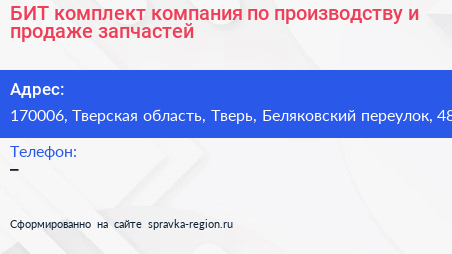 БИТ комплект компания по производству и продаже запчастей

Адрес:
170006, Тверская область, Тверь, Беляковский переулок, 48

Телефон:
–

Сформированно на сайте spravka-region.ru